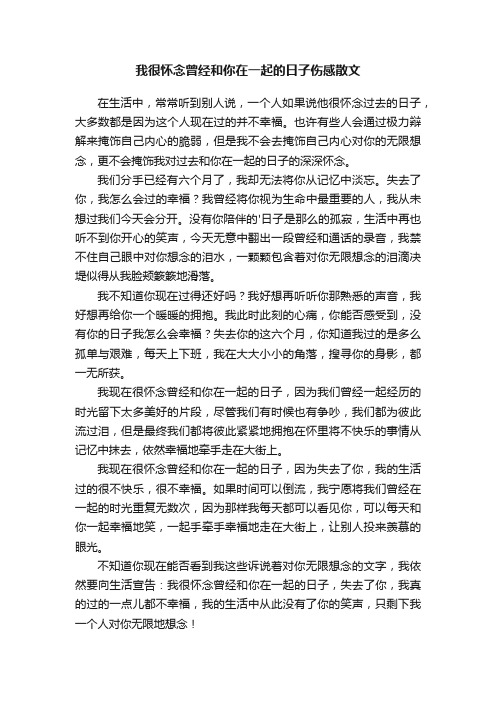 我很怀念曾经和你在一起的日子伤感散文

在生活中，常常听到别人说，一个人如果说他很怀念过去的日子，大多数都是因为这个人现在过的并不幸福。也许有些人会通过极力辩解来掩饰自己内心的脆弱，但是我不会去掩饰自己内心对你的无限想念，更不会掩饰我对过去和你在一起的日子的深深怀念。

我们分手已经有六个月了，我却无法将你从记忆中淡忘。失去了你，我怎么会过的幸福？我曾经将你视为生命中最重要的人，我从未想过我们今天会分开。没有你陪伴的'日子是那么的孤寂，生活中再也听不到你开心的笑声，今天无意中翻出一段曾经和通话的录音，我禁不住自己眼中对你想念的泪水，一颗颗包含着对你无限想念的泪滴决堤似得从我脸颊簌簌地滑落。

我不知道你现在过得还好吗？我好想再听听你那熟悉的声音，我好想再给你一个暖暖的拥抱。我此时此刻的心痛，你能否感受到，没有你的日子我怎么会幸福？失去你的这六个月，你知道我过的是多么孤单与艰难，每天上下班，我在大大小小的角落，搜寻你的身影，都一无所获。

我现在很怀念曾经和你在一起的日子，因为我们曾经一起经历的时光留下太多美好的片段，尽管我们有时候也有争吵，我们都为彼此流过泪，但是最终我们都将彼此紧紧地拥抱在怀里将不快乐的事情从记忆中抹去，依然幸福地牵手走在大街上。

我现在很怀念曾经和你在一起的日子，因为失去了你，我的生活过的很不快乐，很不幸福。如果时间可以倒流，我宁愿将我们曾经在一起的时光重复无数次，因为那样我每天都可以看见你，可以每天和你一起幸福地笑，一起手牵手幸福地走在大街上，让别人投来羡慕的眼光。

不知道你现在能否看到我这些诉说着对你无限想念的文字，我依然要向生活宣告：我很怀念曾经和你在一起的日子，失去了你，我真的过的一点儿都不幸福，我的生活中从此没有了你的笑声，只剩下我一个人对你无限地想念！